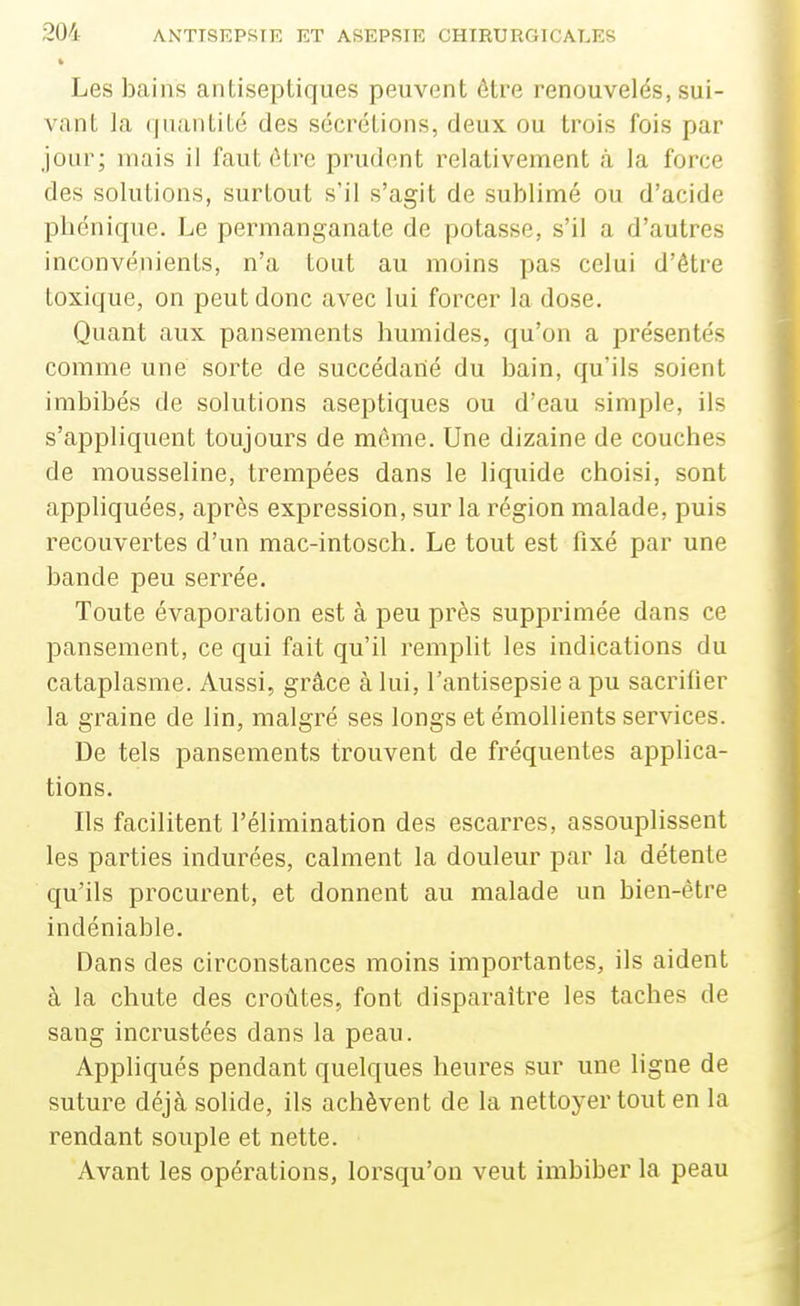 204 ANTISEPSIE ET ASEPSIE CHIRURGICALES

Les bains antiseptiques peuvent être renouvelés, suivant la quantité des sécrétions, deux ou trois fois par jour; mais il faut être prudent relativement à la force des solutions, surtout s'il s'agit de sublimé ou d'acide phénique. Le permanganate de potasse, s'il a d'autres inconvénients, n'a tout au moins pas celui d'être toxique, on peut donc avec lui forcer la dose.

Quant aux pansements humides, qu'on a présentés comme une sorte de succédané du bain, qu'ils soient imbibés de solutions aseptiques ou d'eau simple, ils s'appliquent toujours de même. Une dizaine de couches de mousseline, trempées dans le liquide choisi, sont appliquées, après expression, sur la région malade, puis recouvertes d'un mac-intosch. Le tout est fixé par une bande peu serrée.

Toute évaporation est à peu près supprimée dans ce pansement, ce qui fait qu'il remplit les indications du cataplasme. Aussi, grâce à lui, l'antisepsie a pu sacrifier la graine de lin, malgré ses longs et émollients services. De tels pansements trouvent de fréquentes applications.

Ils facilitent l'élimination des escarres, assouplissent les parties indurées, calment la douleur par la détente qu'ils procurent, et donnent au malade un bien-être indéniable.

Dans des circonstances moins importantes, ils aident à la chute des croûtes, font disparaître les taches de sang incrustées dans la peau.

Appliqués pendant quelques heures sur une ligne de suture déjà solide, ils achèvent de la nettoyer tout en la rendant souple et nette.

Avant les opérations, lorsqu'on veut imbiber la peau